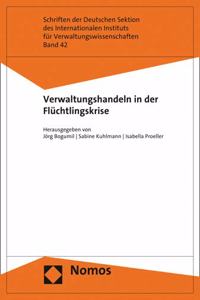 Schriften der Deutschen Sektion des Internationalen Instituts für Verwaltungswissenschaften
Band 42

Verwaltungshandeln in der Flüchtlingskrise

Herausgegeben von
Jörg Bogumil | Sabine Kuhlmann | Isabella Proeller

Nomos